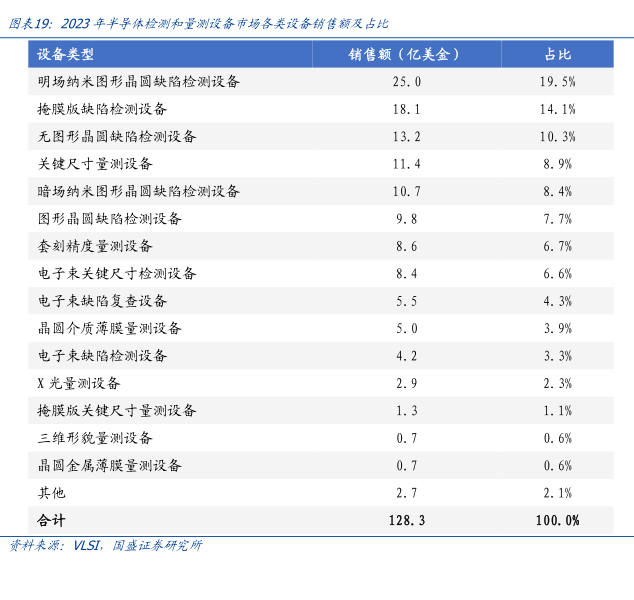 图表19：2023年半导体检测和量测设备市场各类设备销售额及占比

| 设备类型 | 销售额（亿美金） | 占比 |
|---|---|---|
| 明场纳米图形晶圆缺陷检测设备 | 25.0 | 19.5% |
| 掩膜版缺陷检测设备 | 18.1 | 14.1% |
| 无图形晶圆缺陷检测设备 | 13.2 | 10.3% |
| 关键尺寸量测设备 | 11.4 | 8.9% |
| 暗场纳米图形晶圆缺陷检测设备 | 10.7 | 8.4% |
| 图形晶圆缺陷检测设备 | 9.8 | 7.7% |
| 套刻精度量测设备 | 8.6 | 6.7% |
| 电子束关键尺寸检测设备 | 8.4 | 6.6% |
| 电子束缺陷复查设备 | 5.5 | 4.3% |
| 晶圆介质薄膜量测设备 | 5.0 | 3.9% |
| 电子束缺陷检测设备 | 4.2 | 3.3% |
| X光量测设备 | 2.9 | 2.3% |
| 掩膜版关键尺寸量测设备 | 1.3 | 1.1% |
| 三维形貌量测设备 | 0.7 | 0.6% |
| 晶圆金属薄膜量测设备 | 0.7 | 0.6% |
| 其他 | 2.7 | 2.1% |
| 合计 | 128.3 | 100.0% |

资料来源：VLSI，国盛证券研究所